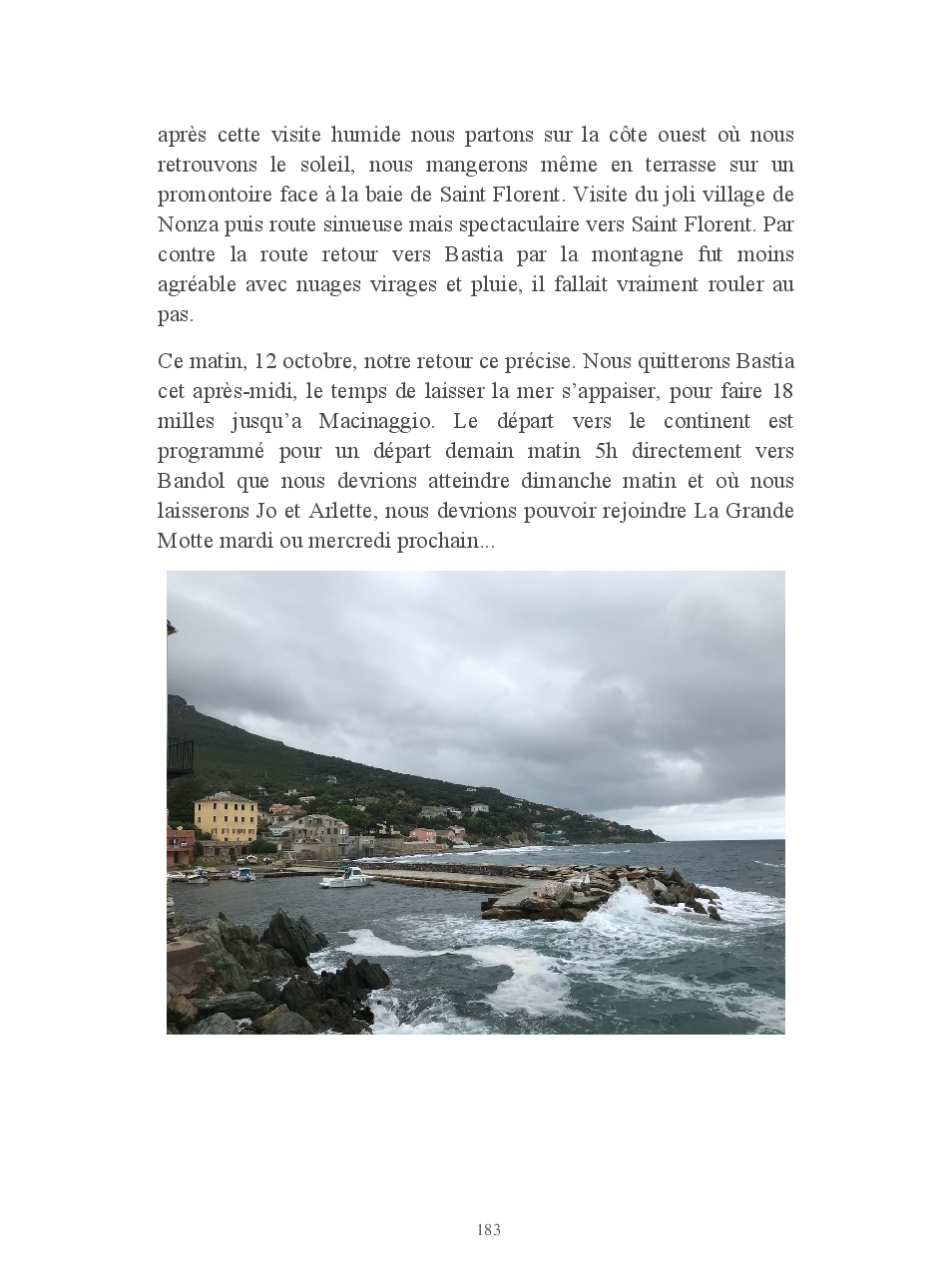 après cette visite humide nous partons sur la côte ouest où nous retrouvons le soleil, nous mangerons même en terrasse sur un promontoire face à la baie de Saint Florent. Visite du joli village de Nonza puis route sinueuse mais spectaculaire vers Saint Florent. Par contre la route retour vers Bastia par la montagne fut moins agréable avec nuages virages et pluie, il fallait vraiment rouler au pas.

Ce matin, 12 octobre, notre retour ce précise. Nous quitterons Bastia cet après-midi, le temps de laisser la mer s'appaiser, pour faire 18 milles jusqu'a Macinaggio. Le départ vers le continent est programmé pour un départ demain matin 5h directement vers Bandol que nous devrions atteindre dimanche matin et où nous laisserons Jo et Arlette, nous devrions pouvoir rejoindre La Grande Motte mardi ou mercredi prochain...

183